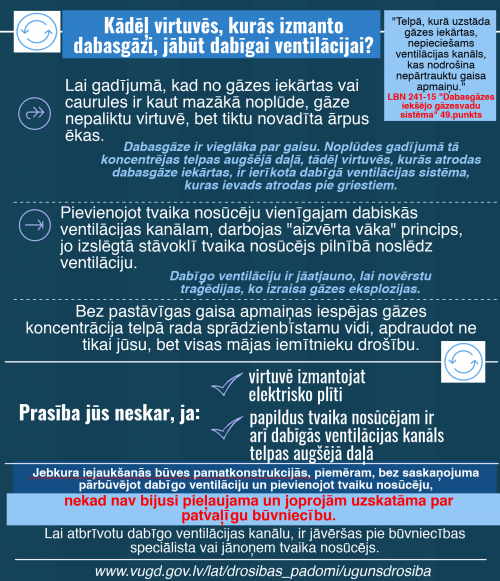 Kādēļ virtuvēs, kurās izmanto dabasgāzi, jābūt dabīgai ventilācijai?

"Telpā, kurā uzstāda gāzes iekārtas, nepieciešams ventilācijas kanāls, kas nodrošina nepārtrauktu gaisa apmaiņu."
LBN 241-15 "Dabasgāzes iekšējo gāzesvadu sistēma" 49.punkts

Lai gadījumā, kad no gāzes iekārtas vai caurules ir kaut mazākā noplūde, gāze nepaliktu virtuvē, bet tiktu novadīta ārpus ēkas.

Dabasgāze ir vieglāka par gaisu. Noplūdes gadījumā tā koncentrējas telpas augšējā daļā, tādēļ virtuvēs, kurās atrodas dabasgāze iekārtas, ir ierīkota dabīgā ventilācijas sistēma, kuras ievads atrodas pie griestiem.

Pievienojot tvaika nosūcēju vienīgajam dabiskās ventilācijas kanālam, darbojas "aizvērta vāka" princips, jo izslēgtā stāvoklī tvaika nosūcējs pilnībā noslēdz ventilāciju.

Dabīgo ventilāciju ir jāatjauno, lai novērstu traģēdijas, ko izraisa gāzes eksplozijas.

Bez pastāvīgas gaisa apmaiņas iespējas gāzes koncentrācija telpā rada sprādzienbīstamu vidi, apdraudot ne tikai jūsu, bet visas mājas iemītnieku drošību.

Prasība jūs neskar, ja:

virtuvē izmantojat elektrisko plīti

papildus tvaika nosūcējam ir arī dabīgās ventilācijas kanāls telpas augšējā daļā

Jebkura iejaukšanās būves pamatkonstrukcijās, piemēram, bez saskaņojuma pārbūvējot dabīgo ventilāciju un pievienojot tvaiku nosūcēju,

nekad nav bijusi pieļaujama un joprojām uzskatāma par patvaļīgu būvniecību.

Lai atbrīvotu dabīgo ventilācijas kanālu, ir jāvēršas pie būvniecības speciālista vai jānoņem tvaika nosūcējs.

www.vugd.gov.lv/lat/drosibas_padomi/ugunsdrosiba